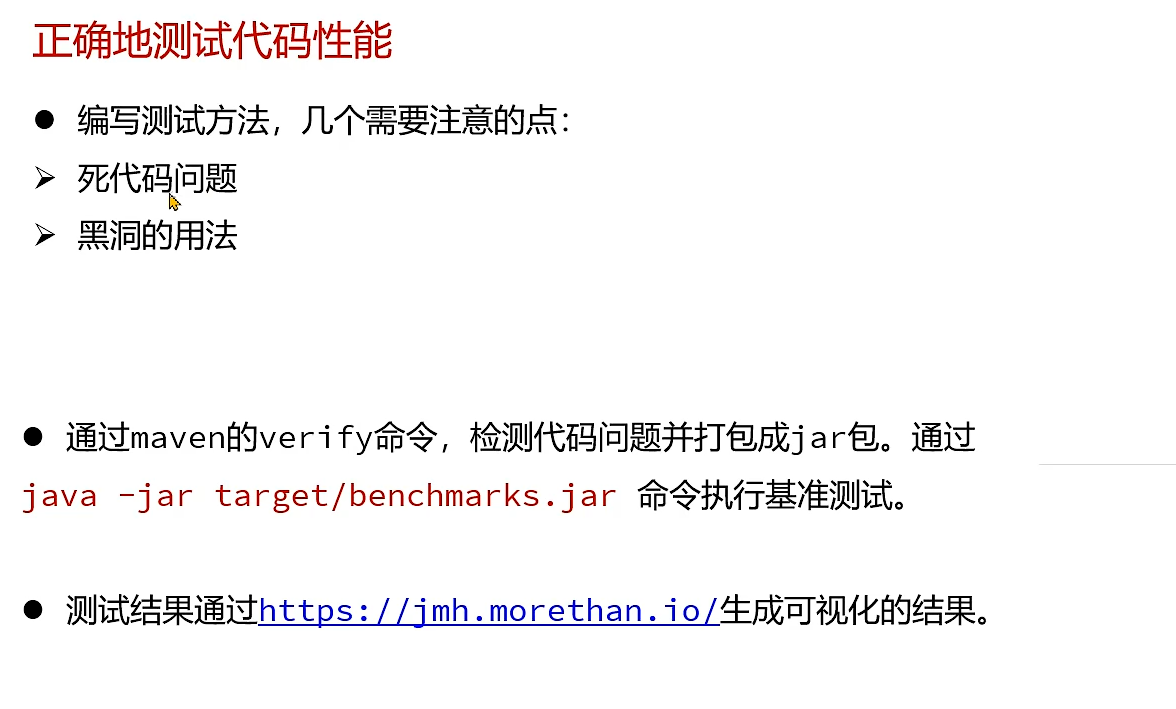 正确地测试代码性能

• 编写测试方法，几个需要注意的点：

➢ 死代码问题

➢ 黑洞的用法

• 通过maven的verify命令，检测代码问题并打包成jar包。通过java -jar target/benchmarks.jar 命令执行基准测试。

• 测试结果通过https://jmh.morethan.io/生成可视化的结果。